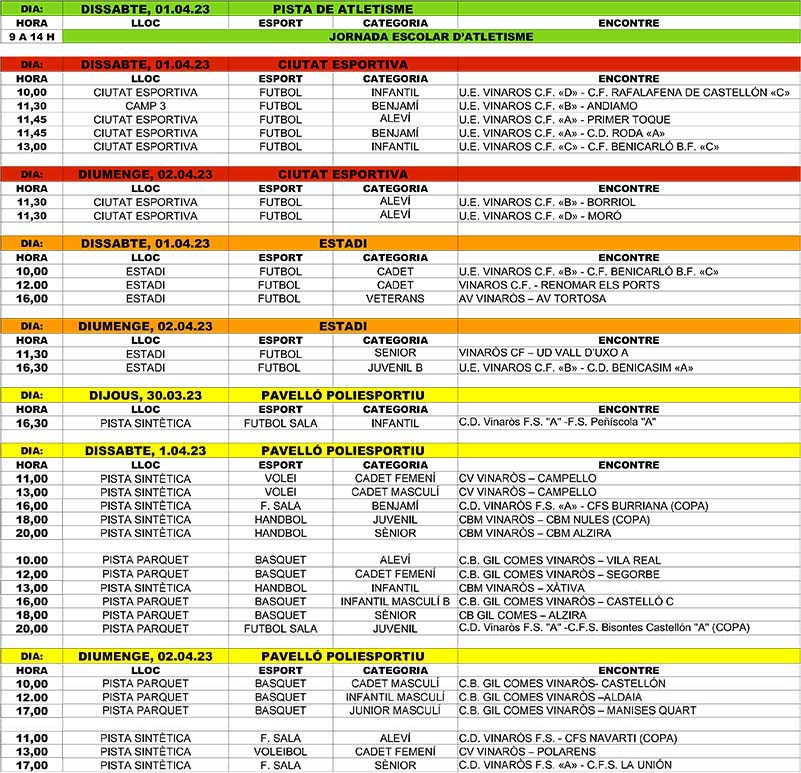 | DIA: | DISSABTE, 01.04.23 | PISTA DE ATLETISME | | |
|---|---|---|---|---|
| HORA | LLOC | ESPORT | CATEGORIA | ENCONTRE |
| 9 A 14 H | JORNADA ESCOLAR D'ATLETISME | | | |

| DIA: | DISSABTE, 01.04.23 | CIUTAT ESPORTIVA | | |
|---|---|---|---|---|
| HORA | LLOC | ESPORT | CATEGORIA | ENCONTRE |
| 10,00 | CIUTAT ESPORTIVA | FUTBOL | INFANTIL | U.E. VINAROS C.F. «D» - C.F. RAFALAFENA DE CASTELLÓN «C» |
| 11,30 | CAMP 3 | FUTBOL | BENJAMÍ | U.E. VINAROS C.F. «B» - ANDIAMO |
| 11,45 | CIUTAT ESPORTIVA | FUTBOL | ALEVÍ | U.E. VINAROS C.F. «A» - PRIMER TOQUE |
| 11,45 | CIUTAT ESPORTIVA | FUTBOL | BENJAMÍ | U.E. VINAROS C.F. «A» - C.D. RODA «A» |
| 13,00 | CIUTAT ESPORTIVA | FUTBOL | INFANTIL | U.E. VINAROS C.F. «C» - C.F. BENICARLÓ B.F. «C» |

| DIA: | DIUMENGE, 02.04.23 | CIUTAT ESPORTIVA | | |
|---|---|---|---|---|
| HORA | LLOC | ESPORT | CATEGORIA | ENCONTRE |
| 11,30 | CIUTAT ESPORTIVA | FUTBOL | ALEVÍ | U.E. VINAROS C.F. «B» - BORRIOL |
| 11,30 | CIUTAT ESPORTIVA | FUTBOL | ALEVÍ | U.E. VINAROS C.F. «D» - MORÓ |

| DIA: | DISSABTE, 01.04.23 | ESTADI | | |
|---|---|---|---|---|
| HORA | LLOC | ESPORT | CATEGORIA | ENCONTRE |
| 10,00 | ESTADI | FUTBOL | CADET | U.E. VINAROS C.F. «B» - C.F. BENICARLÓ B.F. «C» |
| 12.00 | ESTADI | FUTBOL | CADET | VINAROS C.F. - RENOMAR ELS PORTS |
| 16,00 | ESTADI | FUTBOL | VETERANS | AV VINARÒS – AV TORTOSA |

| DIA: | DIUMENGE, 02.04.23 | ESTADI | | |
|---|---|---|---|---|
| HORA | LLOC | ESPORT | CATEGORIA | ENCONTRE |
| 11,30 | ESTADI | FUTBOL | SENIOR | VINARÒS CF – UD VALL D'UXO A |
| 16,30 | ESTADI | FUTBOL | JUVENIL B | U.E. VINAROS C.F. «B» - C.D. BENICASIM «A» |

| DIA: | DIJOUS, 30.03.23 | PAVELLÓ POLIESPORTIU | | |
|---|---|---|---|---|
| HORA | LLOC | ESPORT | CATEGORIA | ENCONTRE |
| 16,30 | PISTA SINTÈTICA | FUTBOL SALA | INFANTIL | C.D. Vinaròs F.S. "A" -F.S. Peñíscola "A" |

| DIA: | DISSABTE, 1.04.23 | PAVELLÓ POLIESPORTIU | | |
|---|---|---|---|---|
| HORA | LLOC | ESPORT | CATEGORIA | ENCONTRE |
| 11,00 | PISTA SINTÈTICA | VOLEI | CADET FEMENÍ | CV VINARÒS – CAMPELLO |
| 13,00 | PISTA SINTÈTICA | VOLEI | CADET MASCULÍ | CV VINARÒS – CAMPELLO |
| 16,00 | PISTA SINTÈTICA | F. SALA | BENJAMÍ | C.D. VINARÒS F.S. «A» - CFS BURRIANA (COPA) |
| 18,00 | PISTA SINTÈTICA | HANDBOL | JUVENIL | CBM VINARÒS – CBM NULES (COPA) |
| 20,00 | PISTA SINTÈTICA | HANDBOL | SÈNIOR | CBM VINARÒS – CBM ALZIRA |
| 10.00 | PISTA PARQUET | BASQUET | ALEVÍ | C.B. GIL COMES VINARÒS – VILA REAL |
| 12,00 | PISTA PARQUET | BASQUET | CADET FEMENÍ | C.B. GIL COMES VINARÒS – SEGORBE |
| 13,00 | PISTA SINTÈTICA | HANDBOL | INFANTIL | CBM VINARÒS – XÀTIVA |
| 16,00 | PISTA PARQUET | BASQUET | INFANTIL MASCULÍ B | C.B. GIL COMES VINARÒS – CASTELLÓ C |
| 18,00 | PISTA PARQUET | BASQUET | SÈNIOR | CB GIL COMES – ALZIRA |
| 20,00 | PISTA PARQUET | FUTBOL SALA | JUVENIL | C.D. Vinaròs F.S. "A" -C.F.S. Bisontes Castellón "A" (COPA) |

| DIA: | DIUMENGE, 02.04.23 | PAVELLÓ POLIESPORTIU | | |
|---|---|---|---|---|
| HORA | LLOC | ESPORT | CATEGORIA | ENCONTRE |
| 10,00 | PISTA PARQUET | BASQUET | CADET MASCULÍ | C.B. GIL COMES VINARÒS- CASTELLÓN |
| 12.00 | PISTA PARQUET | BASQUET | INFANTIL MASCULÍ | C.B. GIL COMES VINARÒS –ALDAIA |
| 17,00 | PISTA PARQUET | BASQUET | JUNIOR MASCULÍ | C.B. GIL COMES VINARÒS – MANISES QUART |
| 11,00 | PISTA SINTÈTICA | F. SALA | ALEVÍ | C.D. VINARÒS F.S. - CFS NAVARTI (COPA) |
| 13,00 | PISTA SINTÈTICA | VOLEIBOL | CADET FEMENÍ | CV VINARÒS – POLARENS |
| 17,00 | PISTA SINTÈTICA | F. SALA | SÈNIOR | C.D. VINARÒS F.S. «A» - C.F.S. LA UNIÓN |